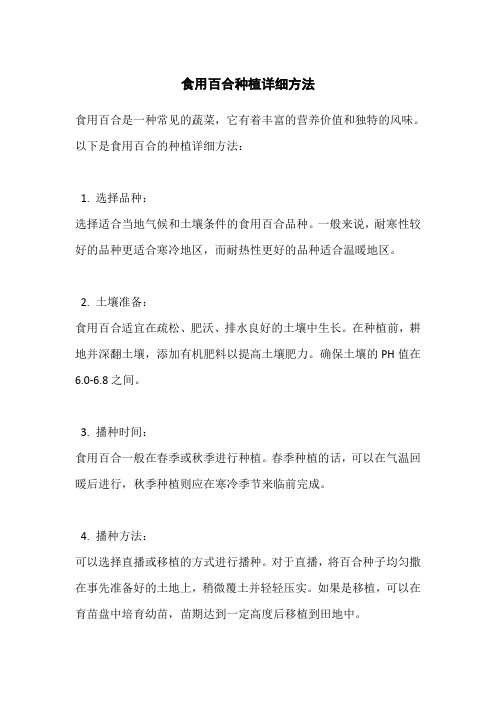 食用百合种植详细方法

食用百合是一种常见的蔬菜，它有着丰富的营养价值和独特的风味。以下是食用百合的种植详细方法：

1. 选择品种：

选择适合当地气候和土壤条件的食用百合品种。一般来说，耐寒性较好的品种更适合寒冷地区，而耐热性更好的品种适合温暖地区。

2. 土壤准备：

食用百合适宜在疏松、肥沃、排水良好的土壤中生长。在种植前，耕地并深翻土壤，添加有机肥料以提高土壤肥力。确保土壤的 PH 值在 6.0-6.8 之间。

3. 播种时间：

食用百合一般在春季或秋季进行种植。春季种植的话，可以在气温回暖后进行，秋季种植则应在寒冷季节来临前完成。

4. 播种方法：

可以选择直播或移植的方式进行播种。对于直播，将百合种子均匀撒在事先准备好的土地上，稍微覆土并轻轻压实。如果是移植，可以在育苗盘中培育幼苗，苗期达到一定高度后移植到田地中。